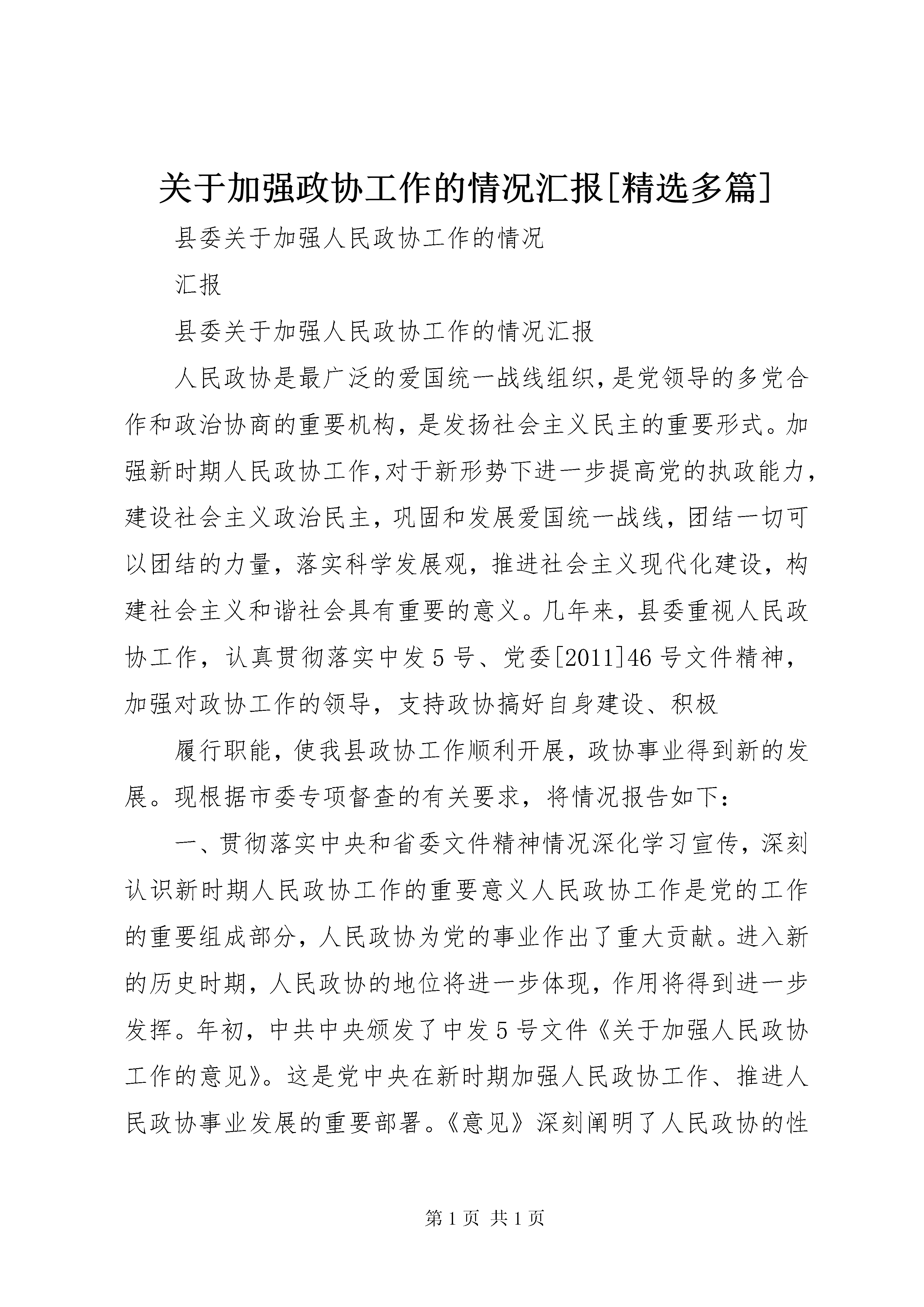 关于加强政协工作的情况汇报[精选多篇]

县委关于加强人民政协工作的情况

汇报

县委关于加强人民政协工作的情况汇报

人民政协是最广泛的爱国统一战线组织,是党领导的多党合作和政治协商的重要机构，是发扬社会主义民主的重要形式。加强新时期人民政协工作,对于新形势下进一步提高党的执政能力，建设社会主义政治民主，巩固和发展爱国统一战线，团结一切可以团结的力量，落实科学发展观，推进社会主义现代化建设，构建社会主义和谐社会具有重要的意义。几年来，县委重视人民政协工作，认真贯彻落实中发５号、党委[2011]46号文件精神，加强对政协工作的领导，支持政协搞好自身建设、积极

履行职能，使我县政协工作顺利开展，政协事业得到新的发展。现根据市委专项督查的有关要求，将情况报告如下：

一、贯彻落实中央和省委文件精神情况深化学习宣传，深刻认识新时期人民政协工作的重要意义人民政协工作是党的工作的重要组成部分，人民政协为党的事业作出了重大贡献。进入新的历史时期，人民政协的地位将进一步体现，作用将得到进一步发挥。年初，中共中央颁发了中发５号文件《关于加强人民政协工作的意见》。这是党中央在新时期加强人民政协工作、推进人民政协事业发展的重要部署。《意见》深刻阐明了人民政协的性

第1页 共1页